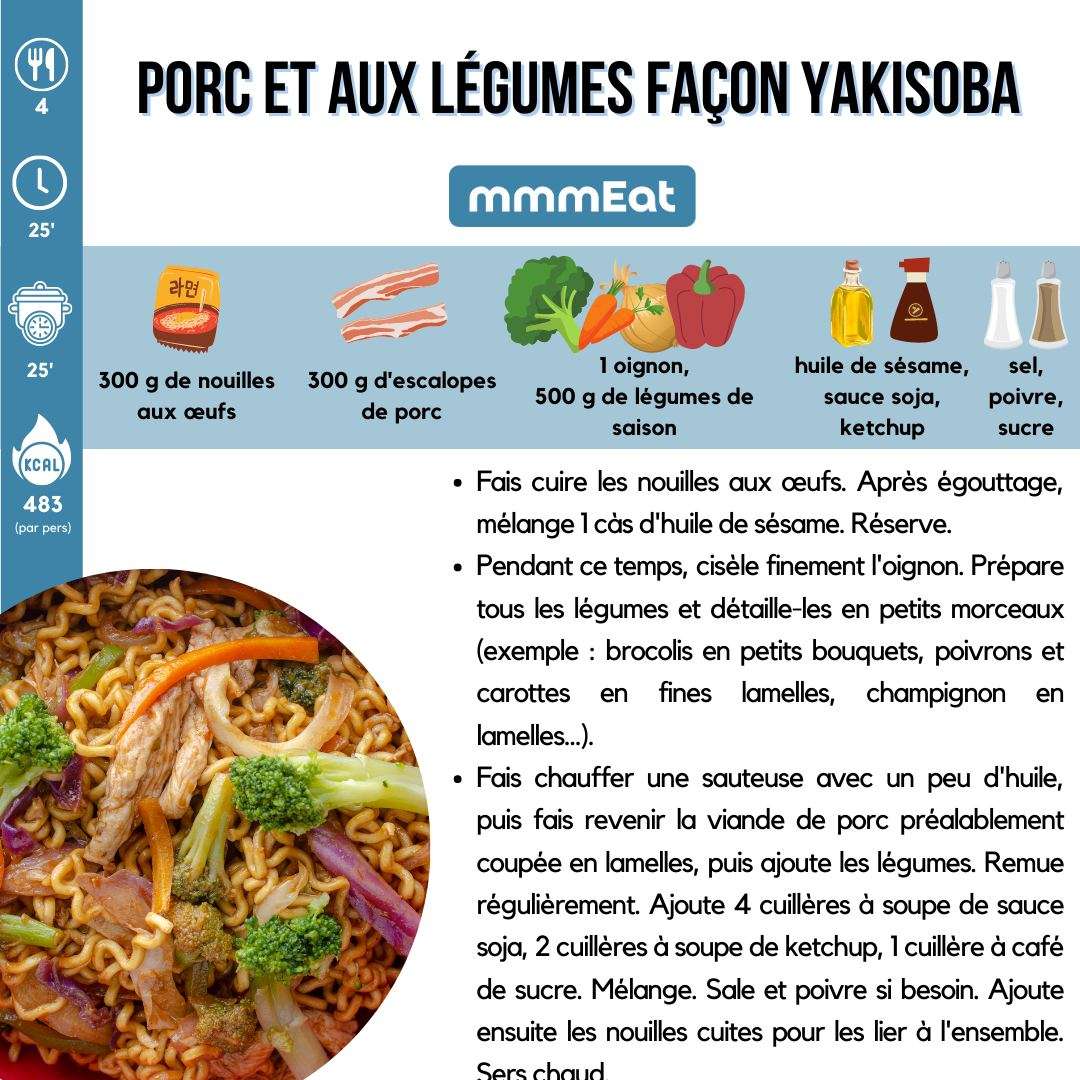 4

25'

25'

KCAL

483
(par pers)

PORC ET AUX LÉGUMES FAÇON YAKISOBA

mmmEat

300 g de nouilles aux œufs

300 g d'escalopes de porc

1 oignon,
500 g de légumes de saison

huile de sésame,
sauce soja,
ketchup

sel,
poivre,
sucre

• Fais cuire les nouilles aux œufs. Après égouttage, mélange 1 càs d'huile de sésame. Réserve.
• Pendant ce temps, cisèle finement l'oignon. Prépare tous les légumes et détaille-les en petits morceaux (exemple : brocolis en petits bouquets, poivrons et carottes en fines lamelles, champignon en lamelles...).
• Fais chauffer une sauteuse avec un peu d'huile, puis fais revenir la viande de porc préalablement coupée en lamelles, puis ajoute les légumes. Remue régulièrement. Ajoute 4 cuillères à soupe de sauce soja, 2 cuillères à soupe de ketchup, 1 cuillère à café de sucre. Mélange. Sale et poivre si besoin. Ajoute ensuite les nouilles cuites pour les lier à l'ensemble. Sers chaud.